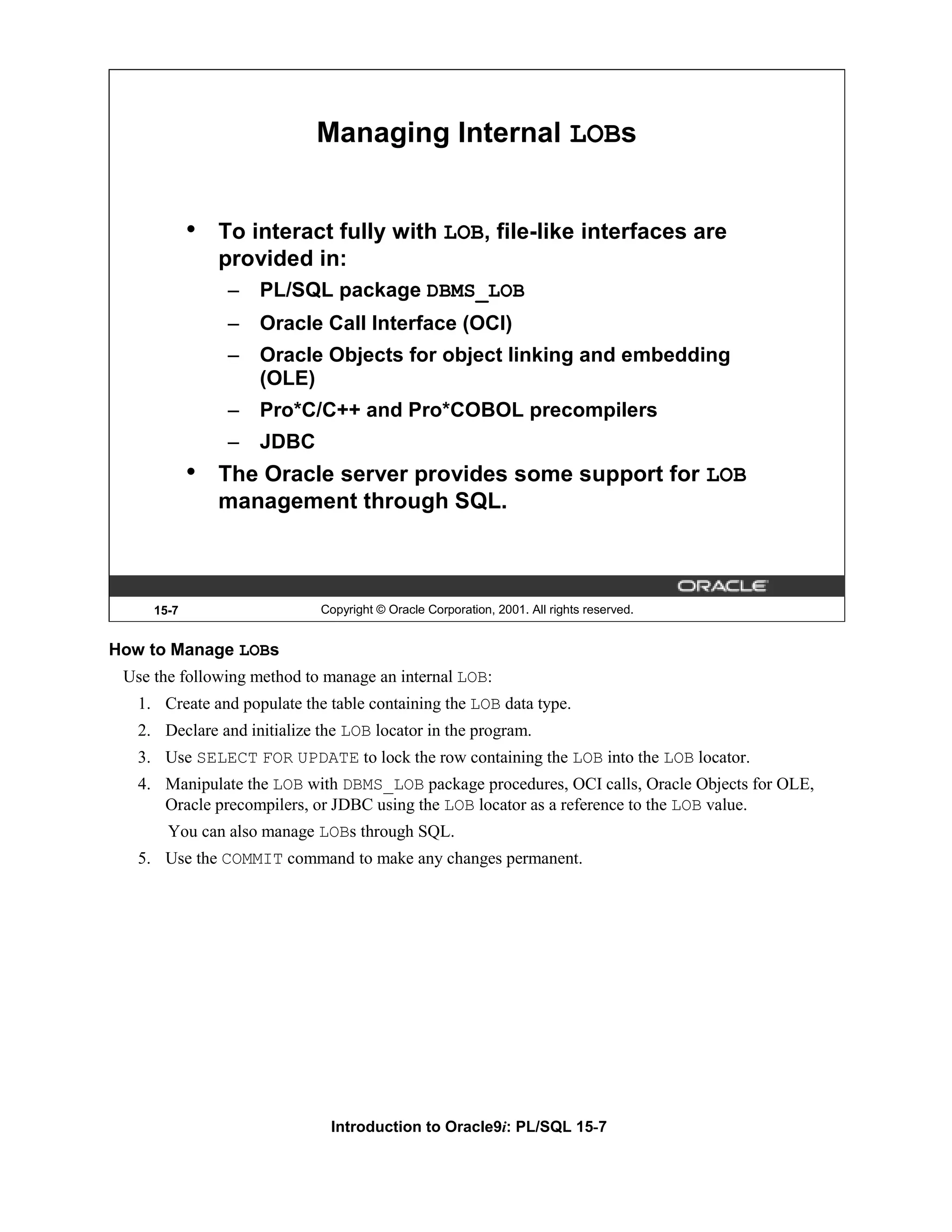 Managing Internal LOBs

• To interact fully with LOB, file-like interfaces are provided in:
– PL/SQL package DBMS_LOB
– Oracle Call Interface (OCI)
– Oracle Objects for object linking and embedding (OLE)
– Pro*C/C++ and Pro*COBOL precompilers
– JDBC
• The Oracle server provides some support for LOB management through SQL.

ORACLE

15-7 Copyright © Oracle Corporation, 2001. All rights reserved.

How to Manage LOBs

Use the following method to manage an internal LOB:

1. Create and populate the table containing the LOB data type.
2. Declare and initialize the LOB locator in the program.
3. Use SELECT FOR UPDATE to lock the row containing the LOB into the LOB locator.
4. Manipulate the LOB with DBMS_LOB package procedures, OCI calls, Oracle Objects for OLE, Oracle precompilers, or JDBC using the LOB locator as a reference to the LOB value.
You can also manage LOBs through SQL.
5. Use the COMMIT command to make any changes permanent.

Introduction to Oracle9i: PL/SQL 15-7